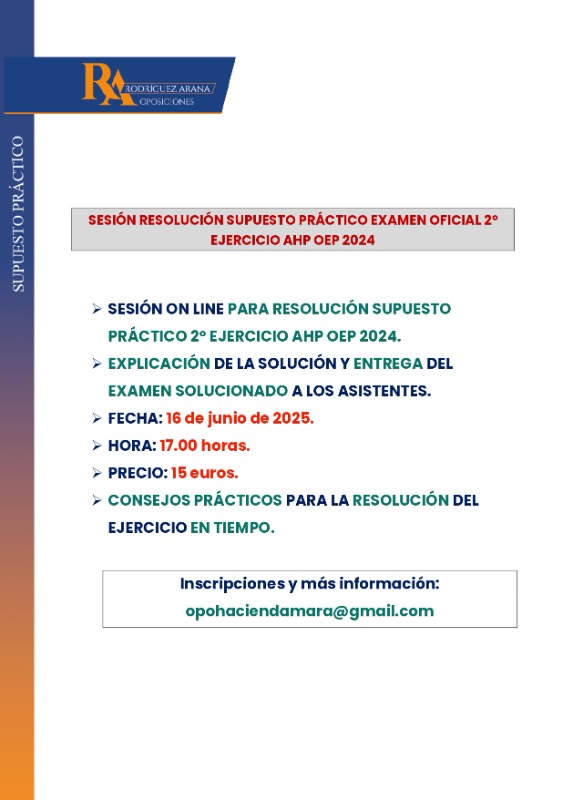 RA RODRIGUEZ ARANA OPOSICIONES

SUPUESTO PRÁCTICO

SESIÓN RESOLUCIÓN SUPUESTO PRÁCTICO EXAMEN OFICIAL 2º EJERCICIO AHP OEP 2024

➢ SESIÓN ON LINE PARA RESOLUCIÓN SUPUESTO PRÁCTICO 2º EJERCICIO AHP OEP 2024.

➢ EXPLICACIÓN DE LA SOLUCIÓN Y ENTREGA DEL EXAMEN SOLUCIONADO A LOS ASISTENTES.

➢ FECHA: 16 de junio de 2025.

➢ HORA: 17.00 horas.

➢ PRECIO: 15 euros.

➢ CONSEJOS PRÁCTICOS PARA LA RESOLUCIÓN DEL EJERCICIO EN TIEMPO.

Inscripciones y más información:
opohaciendamara@gmail.com